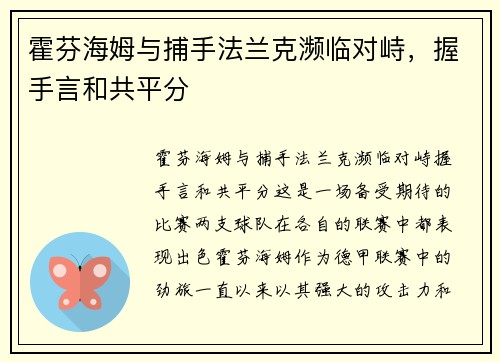 霍芬海姆与捕手法兰克濒临对峙，握手言和共平分

霍芬海姆与捕手法兰克濒临对峙握手言和共平分这是一场备受期待的比赛两支球队在各自的联赛中都表现出色霍芬海姆作为德甲联赛中的劲旅一直以来以其强大的攻击力和